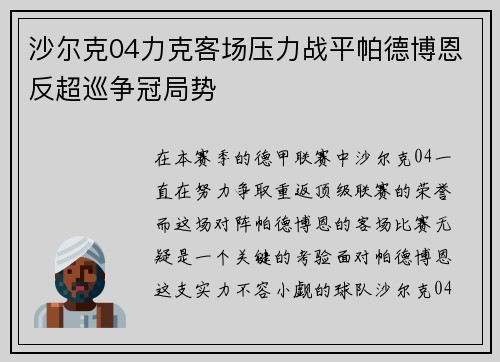 沙尔克04力克客场压力战平帕德博恩反超巡争冠局势

在本赛季的德甲联赛中沙尔克04一直在努力争取重返顶级联赛的荣誉而这场对阵帕德博恩的客场比赛无疑是一个关键的考验面对帕德博恩这支实力不容小觑的球队沙尔克04